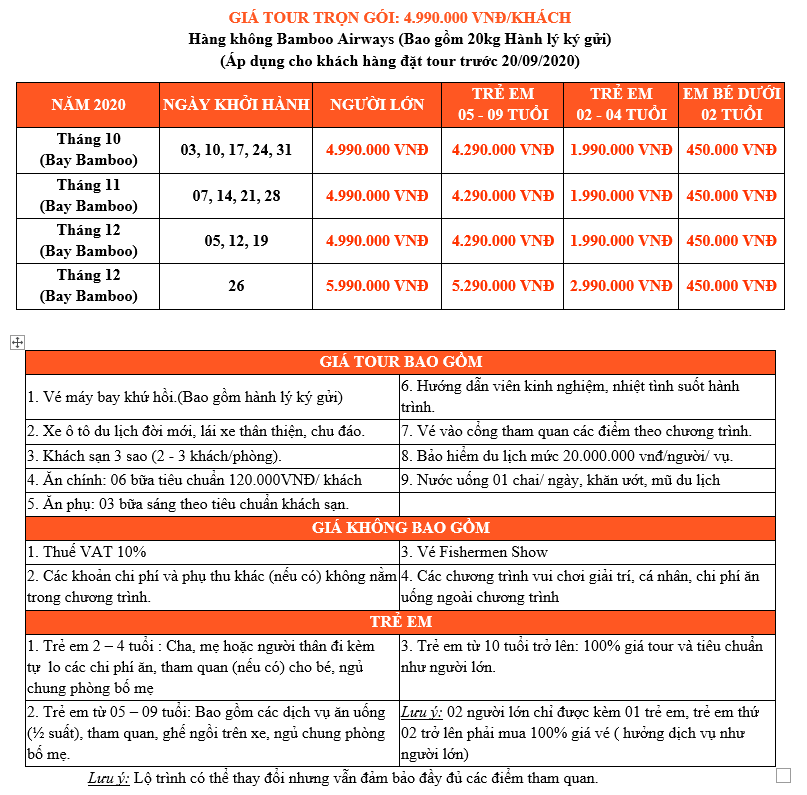 GIÁ TOUR TRỌN GÓI: 4.990.000 VNĐ/KHÁCH
Hàng không Bamboo Airways (Bao gồm 20kg Hành lý ký gửi)
(Áp dụng cho khách hàng đặt tour trước 20/09/2020)

| NĂM 2020 | NGÀY KHỞI HÀNH | NGƯỜI LỚN | TRẺ EM 05 - 09 TUỔI | TRẺ EM 02 - 04 TUỔI | EM BÉ DƯỚI 02 TUỔI |
|---|---|---|---|---|---|
| Tháng 10 (Bay Bamboo) | 03, 10, 17, 24, 31 | 4.990.000 VNĐ | 4.290.000 VNĐ | 1.990.000 VNĐ | 450.000 VNĐ |
| Tháng 11 (Bay Bamboo) | 07, 14, 21, 28 | 4.990.000 VNĐ | 4.290.000 VNĐ | 1.990.000 VNĐ | 450.000 VNĐ |
| Tháng 12 (Bay Bamboo) | 05, 12, 19 | 4.990.000 VNĐ | 4.290.000 VNĐ | 1.990.000 VNĐ | 450.000 VNĐ |
| Tháng 12 (Bay Bamboo) | 26 | 5.990.000 VNĐ | 5.290.000 VNĐ | 2.990.000 VNĐ | 450.000 VNĐ |

| GIÁ TOUR BAO GỒM | |
|---|---|
| 1. Vé máy bay khứ hồi.(Bao gồm hành lý ký gửi) | 6. Hướng dẫn viên kinh nghiệm, nhiệt tình suốt hành trình. |
| 2. Xe ô tô du lịch đời mới, lái xe thân thiện, chu đáo. | 7. Vé vào cổng tham quan các điểm theo chương trình. |
| 3. Khách sạn 3 sao (2 - 3 khách/phòng). | 8. Bảo hiểm du lịch mức 20.000.000 vnđ/người/ vụ. |
| 4. Ăn chính: 06 bữa tiêu chuẩn 120.000VNĐ/ khách | 9. Nước uống 01 chai/ ngày, khăn ướt, mũ du lịch |
| 5. Ăn phụ: 03 bữa sáng theo tiêu chuẩn khách sạn. | |
| GIÁ KHÔNG BAO GỒM | |
| 1. Thuế VAT 10% | 3. Vé Fishermen Show |
| 2. Các khoản chi phí và phụ thu khác (nếu có) không nằm trong chương trình. | 4. Các chương trình vui chơi giải trí, cá nhân, chi phí ăn uống ngoài chương trình |
| TRẺ EM | |
| 1. Trẻ em 2 – 4 tuổi : Cha, mẹ hoặc người thân đi kèm tự lo các chi phí ăn, tham quan (nếu có) cho bé, ngủ chung phòng bố mẹ | 3. Trẻ em từ 10 tuổi trở lên: 100% giá tour và tiêu chuẩn như người lớn. |
| 2. Trẻ em từ 05 – 09 tuổi: Bao gồm các dịch vụ ăn uống (½ suất), tham quan, ghế ngồi trên xe, ngủ chung phòng bố mẹ. | Lưu ý: 02 người lớn chỉ được kèm 01 trẻ em, trẻ em thứ 02 trở lên phải mua 100% giá vé ( hưởng dịch vụ như người lớn) |

Lưu ý: Lộ trình có thể thay đổi nhưng vẫn đảm bảo đầy đủ các điểm tham quan.